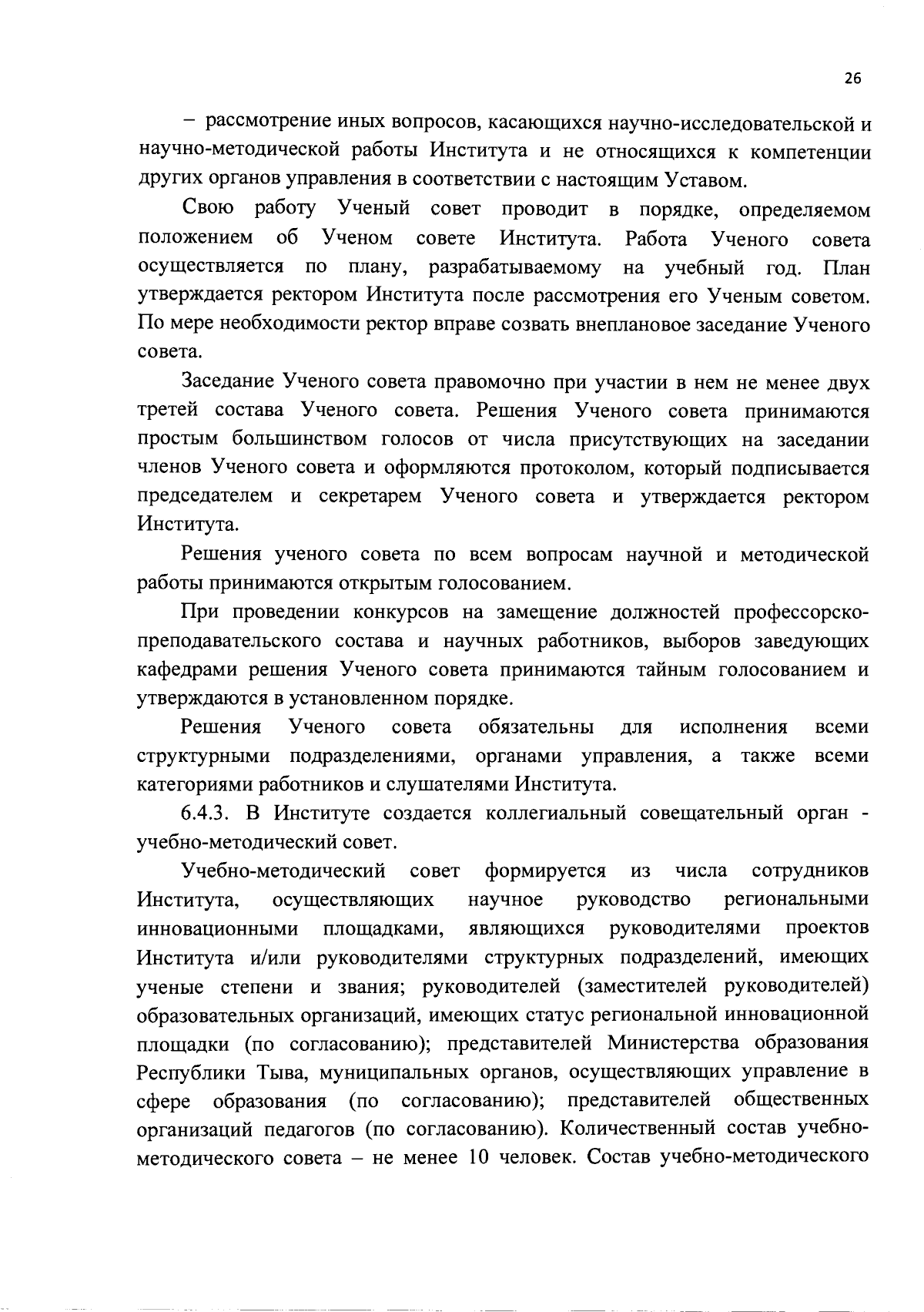 26

– рассмотрение иных вопросов, касающихся научно-исследовательской и научно-методической работы Института и не относящихся к компетенции других органов управления в соответствии с настоящим Уставом.

Свою работу Ученый совет проводит в порядке, определяемом положением об Ученом совете Института. Работа Ученого совета осуществляется по плану, разрабатываемому на учебный год. План утверждается ректором Института после рассмотрения его Ученым советом. По мере необходимости ректор вправе созвать внеплановое заседание Ученого совета.

Заседание Ученого совета правомочно при участии в нем не менее двух третей состава Ученого совета. Решения Ученого совета принимаются простым большинством голосов от числа присутствующих на заседании членов Ученого совета и оформляются протоколом, который подписывается председателем и секретарем Ученого совета и утверждается ректором Института.

Решения ученого совета по всем вопросам научной и методической работы принимаются открытым голосованием.

При проведении конкурсов на замещение должностей профессорско-преподавательского состава и научных работников, выборов заведующих кафедрами решения Ученого совета принимаются тайным голосованием и утверждаются в установленном порядке.

Решения Ученого совета обязательны для исполнения всеми структурными подразделениями, органами управления, а также всеми категориями работников и слушателями Института.

6.4.3. В Институте создается коллегиальный совещательный орган - учебно-методический совет.

Учебно-методический совет формируется из числа сотрудников Института, осуществляющих научное руководство региональными инновационными площадками, являющихся руководителями проектов Института и/или руководителями структурных подразделений, имеющих ученые степени и звания; руководителей (заместителей руководителей) образовательных организаций, имеющих статус региональной инновационной площадки (по согласованию); представителей Министерства образования Республики Тыва, муниципальных органов, осуществляющих управление в сфере образования (по согласованию); представителей общественных организаций педагогов (по согласованию). Количественный состав учебно-методического совета – не менее 10 человек. Состав учебно-методического